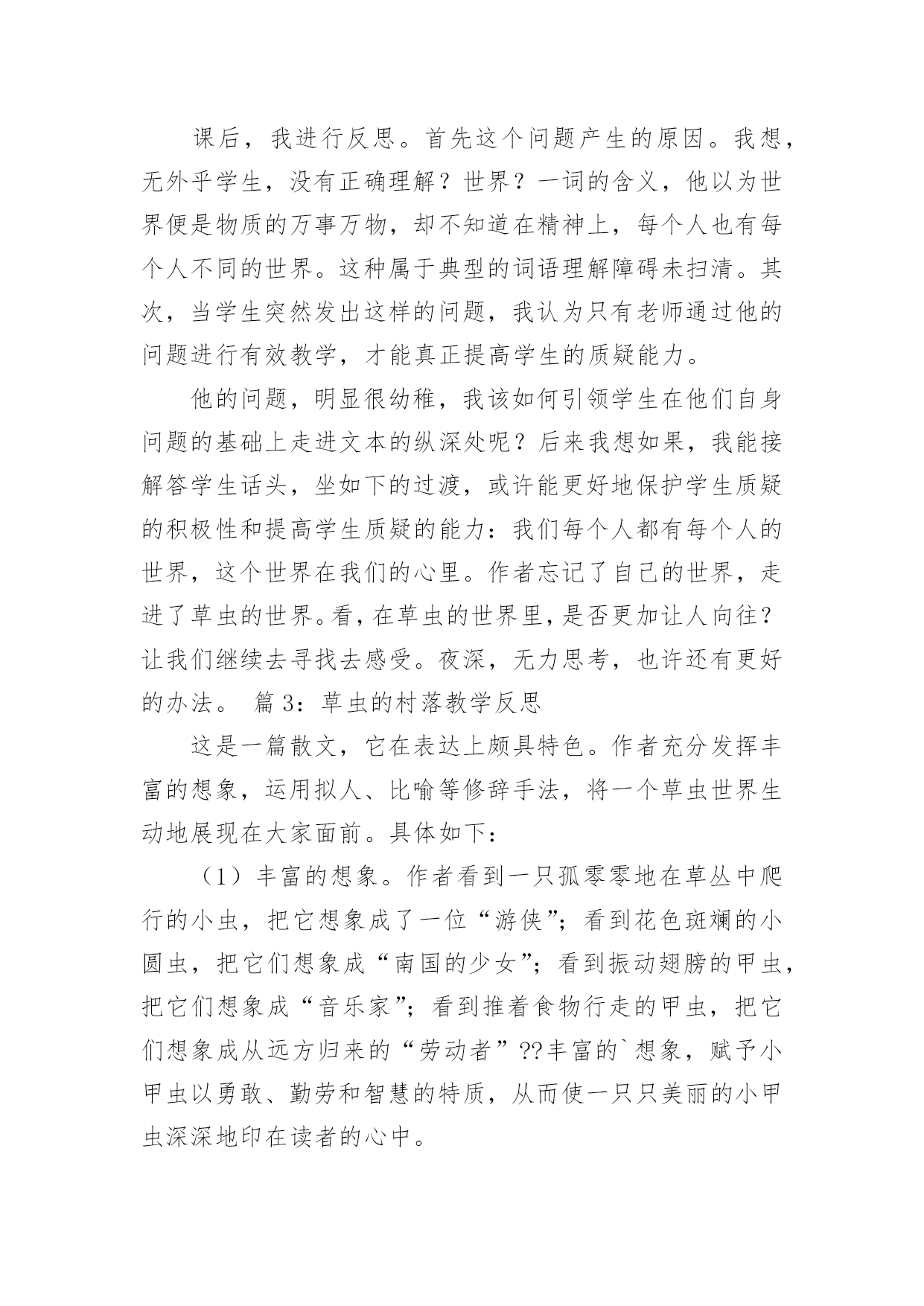 课后，我进行反思。首先这个问题产生的原因。我想，无外乎学生，没有正确理解？世界？一词的含义，他以为世界便是物质的万事万物，却不知道在精神上，每个人也有每个人不同的世界。这种属于典型的词语理解障碍未扫清。其次，当学生突然发出这样的问题，我认为只有老师通过他的问题进行有效教学，才能真正提高学生的质疑能力。

他的问题，明显很幼稚，我该如何引领学生在他们自身问题的基础上走进文本的纵深处呢？后来我想如果，我能接解答学生话头，坐如下的过渡，或许能更好地保护学生质疑的积极性和提高学生质疑的能力：我们每个人都有每个人的世界，这个世界在我们的心里。作者忘记了自己的世界，走进了草虫的世界。看，在草虫的世界里，是否更加让人向往？让我们继续去寻找去感受。夜深，无力思考，也许还有更好的办法。 篇 3：草虫的村落教学反思

这是一篇散文，它在表达上颇具特色。作者充分发挥丰富的想象，运用拟人、比喻等修辞手法，将一个草虫世界生动地展现在大家面前。具体如下：

（1）丰富的想象。作者看到一只孤零零地在草丛中爬行的小虫，把它想象成了一位“游侠”；看到花色斑斓的小圆虫，把它们想象成“南国的少女”；看到振动翅膀的甲虫，把它们想象成“音乐家”；看到推着食物行走的甲虫，把它们想象成从远方归来的“劳动者”??丰富的`想象，赋予小甲虫以勇敢、勤劳和智慧的特质，从而使一只只美丽的小甲虫深深地印在读者的心中。